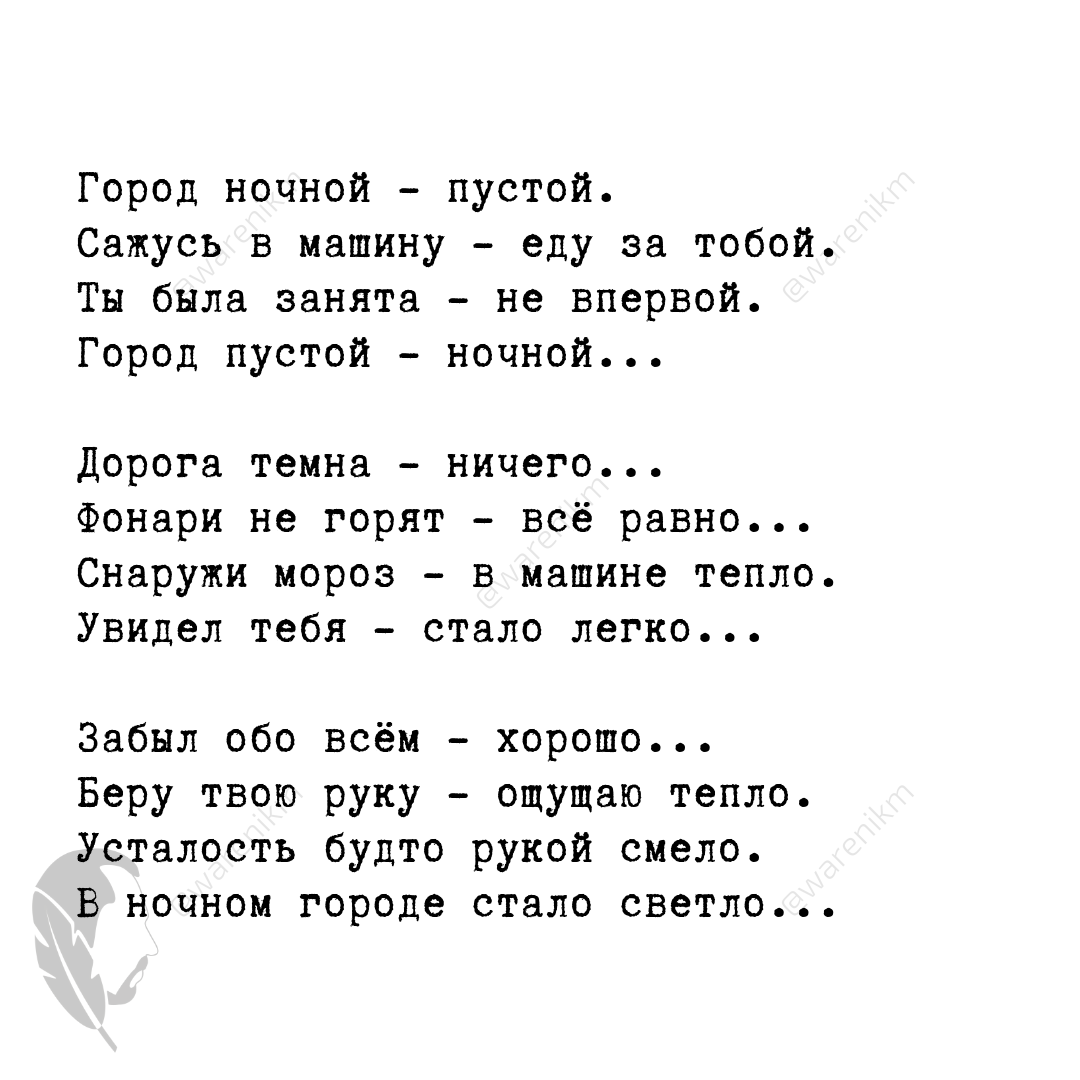 Город ночной - пустой.
Сажусь в машину - еду за тобой.
Ты была занята - не впервой.
Город пустой - ночной...

Дорога темна - ничего...
Фонари не горят - всё равно...
Снаружи мороз - в машине тепло.
Увидел тебя - стало легко...

Забыл обо всём - хорошо...
Беру твою руку - ощущаю тепло.
Усталость будто рукой смело.
В ночном городе стало светло...

@warenikm